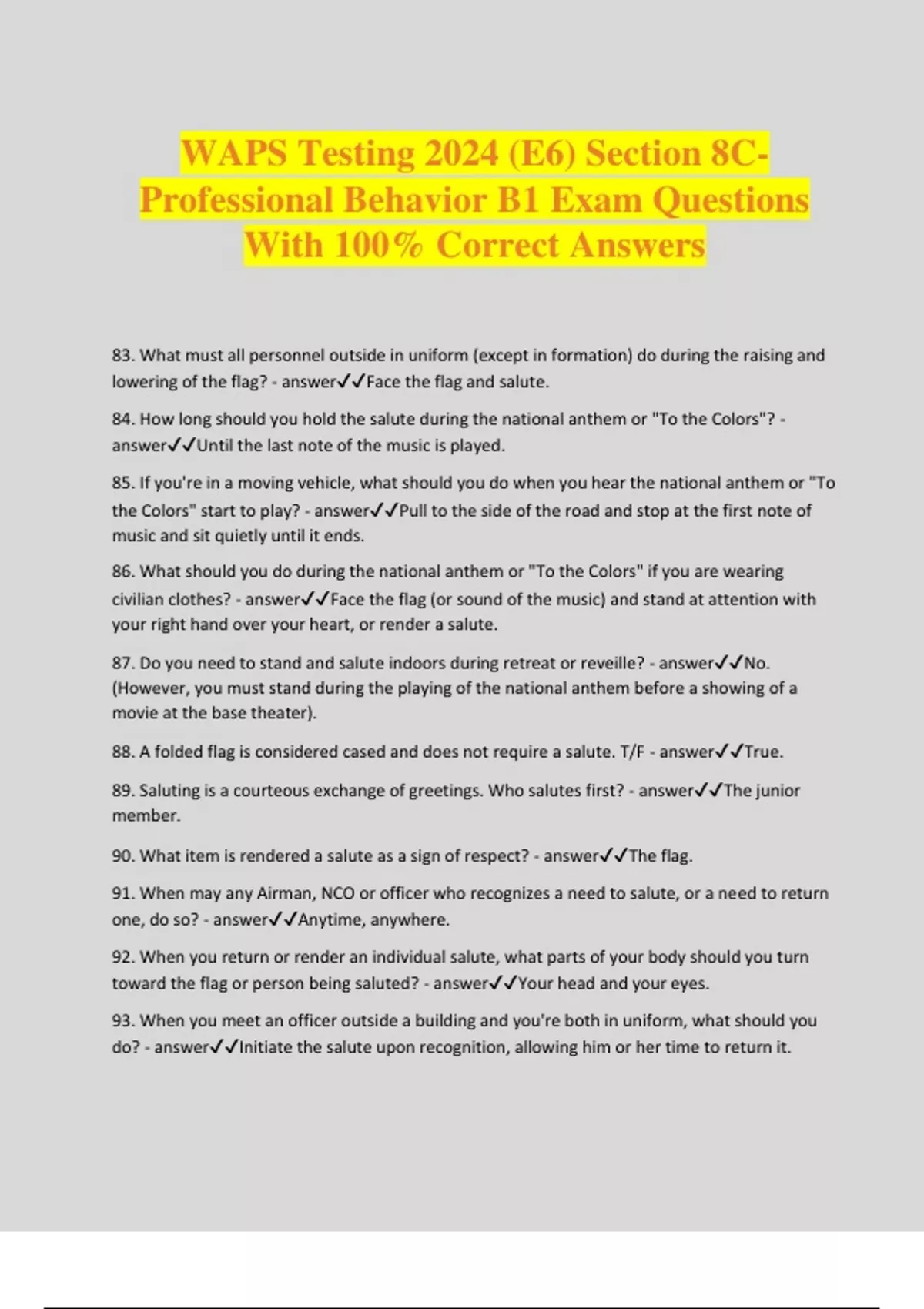 WAPS Testing 2024 (E6) Section 8C-Professional Behavior B1 Exam Questions With 100% Correct Answers

83. What must all personnel outside in uniform (except in formation) do during the raising and lowering of the flag? - answer✓✓Face the flag and salute.

84. How long should you hold the salute during the national anthem or "To the Colors"? - answer✓✓Until the last note of the music is played.

85. If you're in a moving vehicle, what should you do when you hear the national anthem or "To the Colors" start to play? - answer✓✓Pull to the side of the road and stop at the first note of music and sit quietly until it ends.

86. What should you do during the national anthem or "To the Colors" if you are wearing civilian clothes? - answer✓✓Face the flag (or sound of the music) and stand at attention with your right hand over your heart, or render a salute.

87. Do you need to stand and salute indoors during retreat or reveille? - answer✓✓No. (However, you must stand during the playing of the national anthem before a showing of a movie at the base theater).

88. A folded flag is considered cased and does not require a salute. T/F - answer✓✓True.

89. Saluting is a courteous exchange of greetings. Who salutes first? - answer✓✓The junior member.

90. What item is rendered a salute as a sign of respect? - answer✓✓The flag.

91. When may any Airman, NCO or officer who recognizes a need to salute, or a need to return one, do so? - answer✓✓Anytime, anywhere.

92. When you return or render an individual salute, what parts of your body should you turn toward the flag or person being saluted? - answer✓✓Your head and your eyes.

93. When you meet an officer outside a building and you're both in uniform, what should you do? - answer✓✓Initiate the salute upon recognition, allowing him or her time to return it.